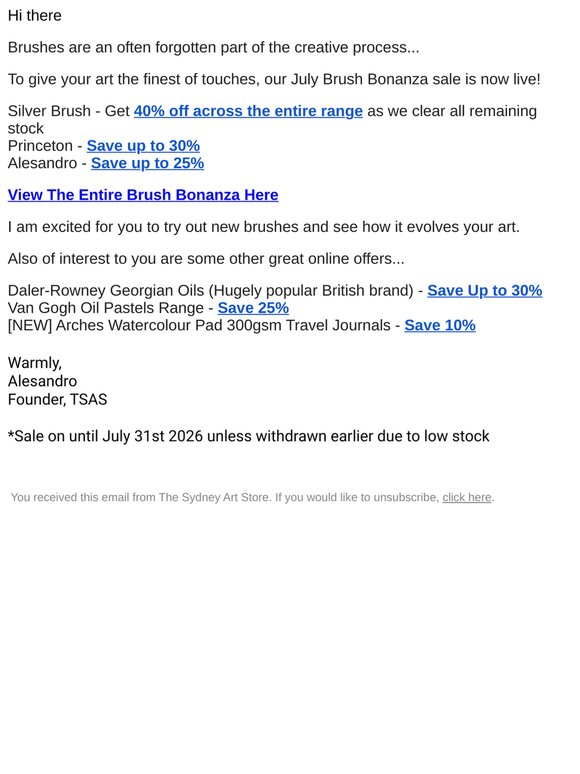 Hi there

Brushes are an often forgotten part of the creative process...

To give your art the finest of touches, our July Brush Bonanza sale is now live!

Silver Brush - Get 40% off across the entire range as we clear all remaining stock
Princeton - Save up to 30%
Alesandro - Save up to 25%

View The Entire Brush Bonanza Here

I am excited for you to try out new brushes and see how it evolves your art.

Also of interest to you are some other great online offers...

Daler-Rowney Georgian Oils (Hugely popular British brand) - Save Up to 30%
Van Gogh Oil Pastels Range - Save 25%
[NEW] Arches Watercolour Pad 300gsm Travel Journals - Save 10%

Warmly,
Alesandro
Founder, TSAS

*Sale on until July 31st 2026 unless withdrawn earlier due to low stock

You received this email from The Sydney Art Store. If you would like to unsubscribe, click here.